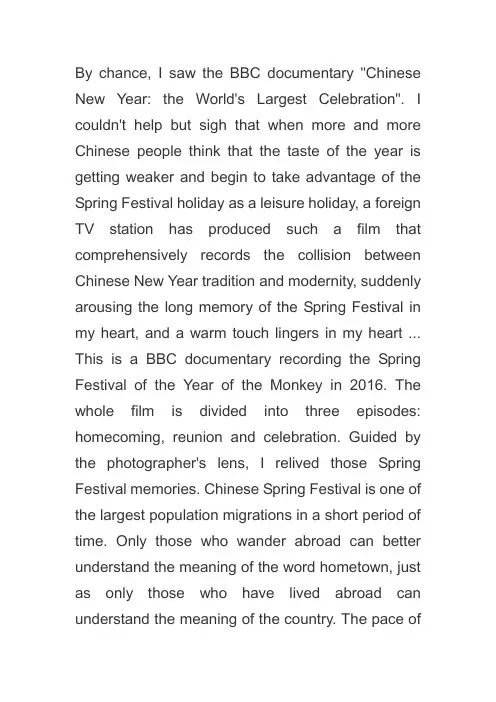 By chance, I saw the BBC documentary "Chinese New Year: the World's Largest Celebration". I couldn't help but sigh that when more and more Chinese people think that the taste of the year is getting weaker and begin to take advantage of the Spring Festival holiday as a leisure holiday, a foreign TV station has produced such a film that comprehensively records the collision between Chinese New Year tradition and modernity, suddenly arousing the long memory of the Spring Festival in my heart, and a warm touch lingers in my heart ... This is a BBC documentary recording the Spring Festival of the Year of the Monkey in 2016. The whole film is divided into three episodes: homecoming, reunion and celebration. Guided by the photographer's lens, I relived those Spring Festival memories. Chinese Spring Festival is one of the largest population migrations in a short period of time. Only those who wander abroad can better understand the meaning of the word hometown, just as only those who have lived abroad can understand the meaning of the country. The pace of